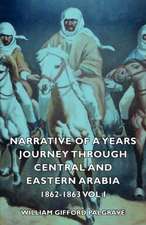 NARRATIVE OF A YEARS JOURNEY THROUGH CENTRAL AND EASTERN ARABIA
1862-1863 VOL I
WILLIAM GIFFORD PALGRAVE